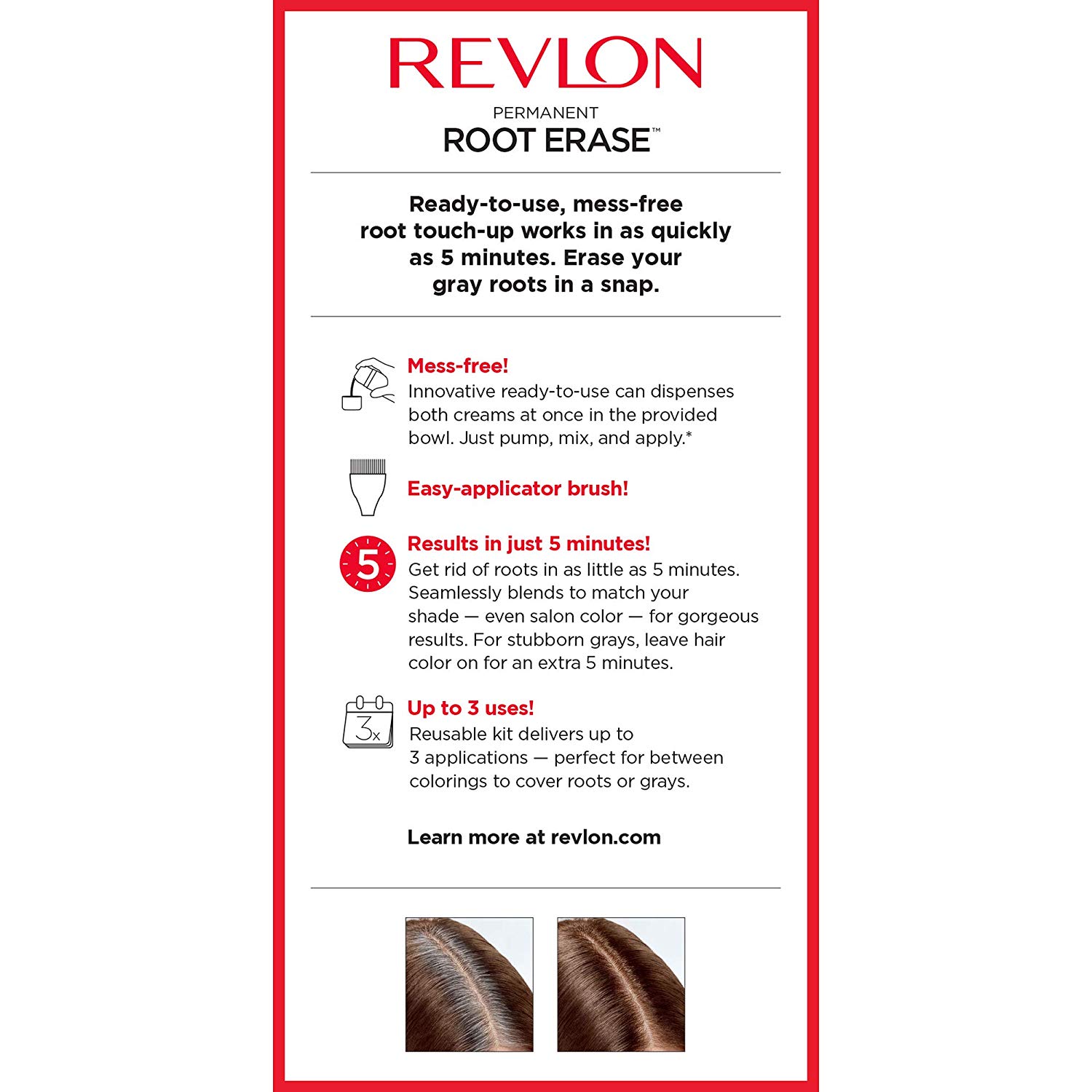 REVLON

PERMANENT
ROOT ERASE™

Ready-to-use, mess-free root touch-up works in as quickly as 5 minutes. Erase your gray roots in a snap.

Mess-free!
Innovative ready-to-use can dispenses both creams at once in the provided bowl. Just pump, mix, and apply.*

Easy-applicator brush!

5

Results in just 5 minutes!
Get rid of roots in as little as 5 minutes. Seamlessly blends to match your shade — even salon color — for gorgeous results. For stubborn grays, leave hair color on for an extra 5 minutes.

3x

Up to 3 uses!
Reusable kit delivers up to 3 applications — perfect for between colorings to cover roots or grays.

Learn more at revlon.com